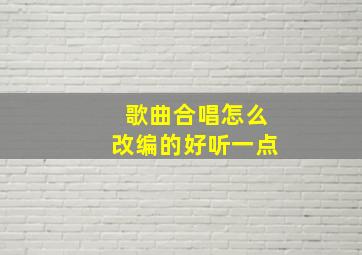 歌曲合唱怎么
改编的好听一点